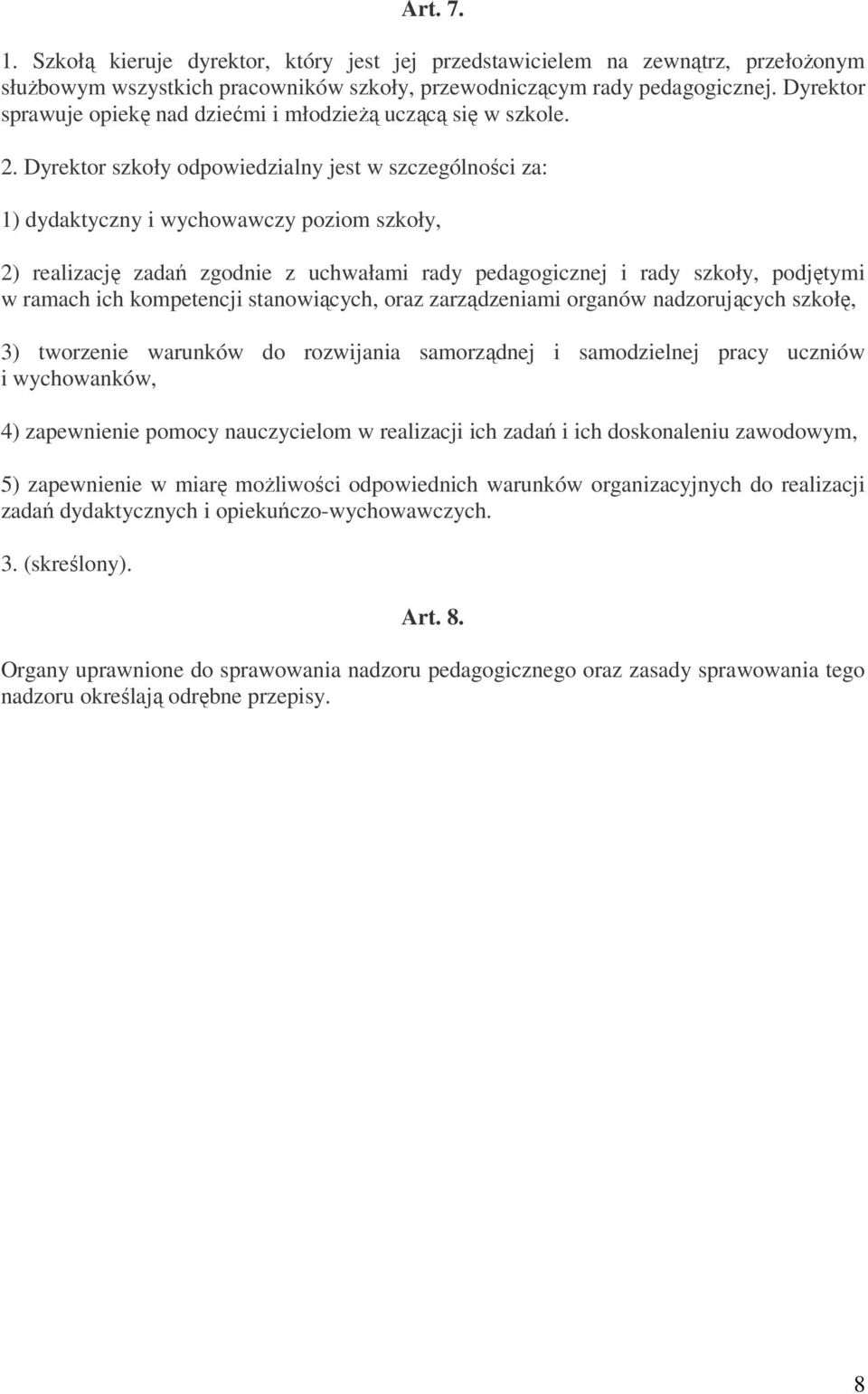 Art. 7.

1. Szkołą kieruje dyrektor, który jest jej przedstawicielem na zewnątrz, przełożonym służbowym wszystkich pracowników szkoły, przewodniczącym rady pedagogicznej. Dyrektor sprawuje opiekę nad dziećmi i młodzieżą uczącą się w szkole.

2. Dyrektor szkoły odpowiedzialny jest w szczególności za:

1) dydaktyczny i wychowawczy poziom szkoły,

2) realizację zadań zgodnie z uchwałami rady pedagogicznej i rady szkoły, podjętymi w ramach ich kompetencji stanowiących, oraz zarządzeniami organów nadzorujących szkołę,

3) tworzenie warunków do rozwijania samorządnej i samodzielnej pracy uczniów i wychowanków,

4) zapewnienie pomocy nauczycielom w realizacji ich zadań i ich doskonaleniu zawodowym,

5) zapewnienie w miarę możliwości odpowiednich warunków organizacyjnych do realizacji zadań dydaktycznych i opiekuńczo-wychowawczych.

3. (skreślony).

Art. 8.

Organy uprawnione do sprawowania nadzoru pedagogicznego oraz zasady sprawowania tego nadzoru określają odrębne przepisy.

8